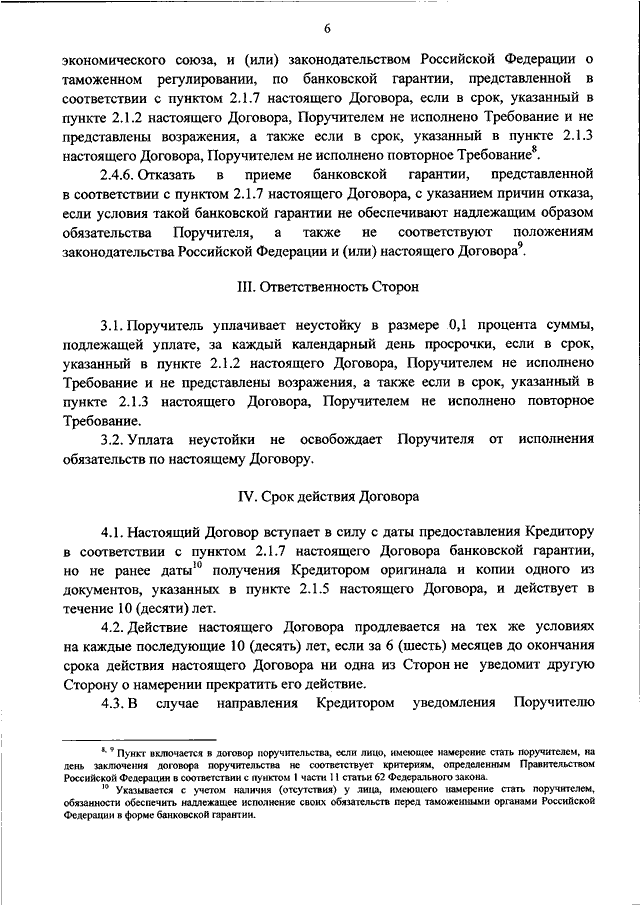 6

экономического союза, и (или) законодательством Российской Федерации о таможенном регулировании, по банковской гарантии, представленной в соответствии с пунктом 2.1.7 настоящего Договора, если в срок, указанный в пункте 2.1.2 настоящего Договора, Поручителем не исполнено Требование и не представлены возражения, а также если в срок, указанный в пункте 2.1.3 настоящего Договора, Поручителем не исполнено повторное Требование$^{8}$.

2.4.6. Отказать в приеме банковской гарантии, представленной в соответствии с пунктом 2.1.7 настоящего Договора, с указанием причин отказа, если условия такой банковской гарантии не обеспечивают надлежащим образом обязательства Поручителя, а также не соответствуют положениям законодательства Российской Федерации и (или) настоящего Договора$^{9}$.

III. Ответственность Сторон

3.1. Поручитель уплачивает неустойку в размере 0,1 процента суммы, подлежащей уплате, за каждый календарный день просрочки, если в срок, указанный в пункте 2.1.2 настоящего Договора, Поручителем не исполнено Требование и не представлены возражения, а также если в срок, указанный в пункте 2.1.3 настоящего Договора, Поручителем не исполнено повторное Требование.

3.2. Уплата неустойки не освобождает Поручителя от исполнения обязательств по настоящему Договору.

IV. Срок действия Договора

4.1. Настоящий Договор вступает в силу с даты предоставления Кредитору в соответствии с пунктом 2.1.7 настоящего Договора банковской гарантии, но не ранее даты$^{10}$ получения Кредитором оригинала и копии одного из документов, указанных в пункте 2.1.5 настоящего Договора, и действует в течение 10 (десяти) лет.

4.2. Действие настоящего Договора продлевается на тех же условиях на каждые последующие 10 (десять) лет, если за 6 (шесть) месяцев до окончания срока действия настоящего Договора ни одна из Сторон не уведомит другую Сторону о намерении прекратить его действие.

4.3. В случае направления Кредитором уведомления Поручителю

$^{8, 9}$ Пункт включается в договор поручительства, если лицо, имеющее намерение стать поручителем, на день заключения договора поручительства не соответствует критериям, определенным Правительством Российской Федерации в соответствии с пунктом 1 части 11 статьи 62 Федерального закона.

$^{10}$ Указывается с учетом наличия (отсутствия) у лица, имеющего намерение стать поручителем, обязанности обеспечить надлежащее исполнение своих обязательств перед таможенными органами Российской Федерации в форме банковской гарантии.